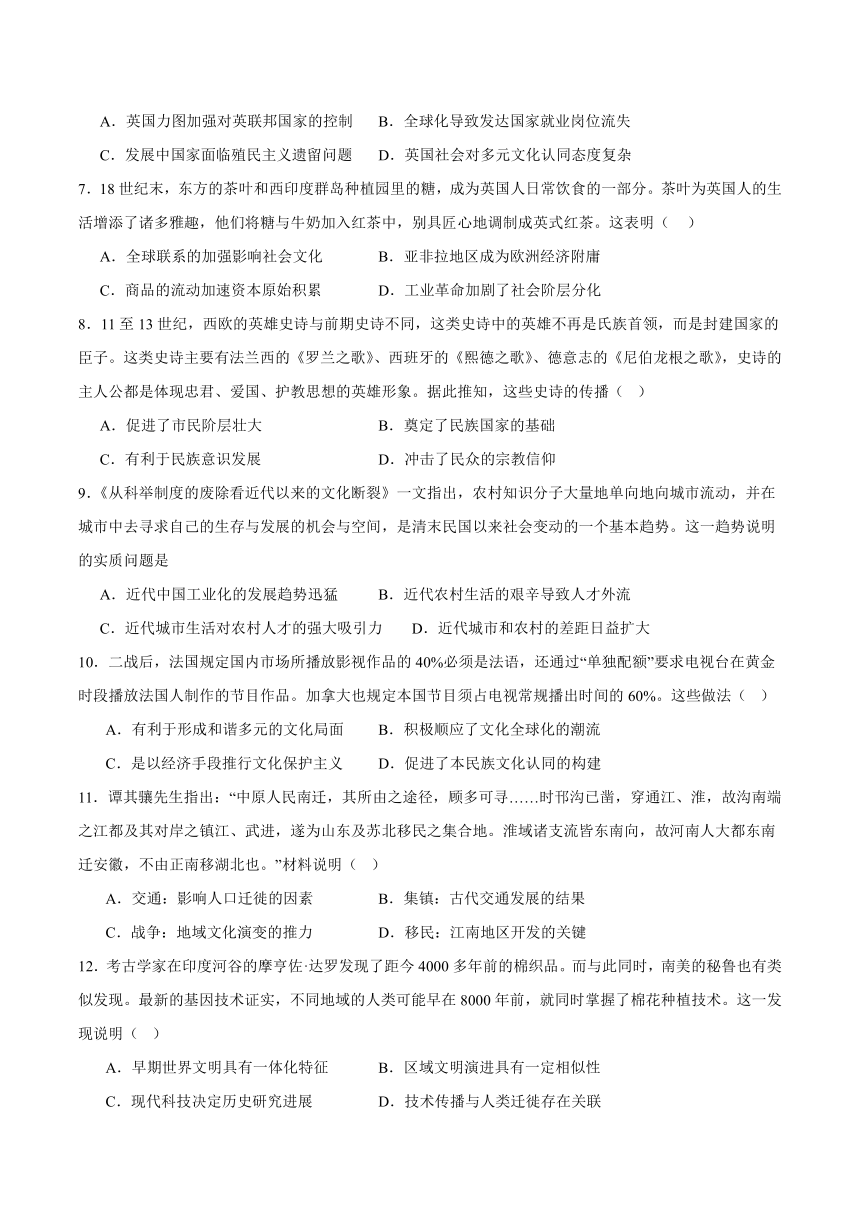 A．英国力图加强对英联邦国家的控制　B．全球化导致发达国家就业岗位流失

C．发展中国家面临殖民主义遗留问题　D．英国社会对多元文化认同态度复杂

7．18 世纪末，东方的茶叶和西印度群岛种植园里的糖，成为英国人日常饮食的一部分。茶叶为英国人的生活增添了诸多雅趣，他们将糖与牛奶加入红茶中，别具匠心地调制成英式红茶。这表明（　）

A．全球联系的加强影响社会文化　B．亚非拉地区成为欧洲经济附庸

C．商品的流动加速资本原始积累　D．工业革命加剧了社会阶层分化

8．11 至 13 世纪，西欧的英雄史诗与前期史诗不同，这类史诗中的英雄不再是氏族首领，而是封建国家的臣子。这类史诗主要有法兰西的《罗兰之歌》、西班牙的《熙德之歌》、德意志的《尼伯龙根之歌》，史诗的主人公都是体现忠君、爱国、护教思想的英雄形象。据此推知，这些史诗的传播（　）

A．促进了市民阶层壮大　B．奠定了民族国家的基础

C．有利于民族意识发展　D．冲击了民众的宗教信仰

9．《从科举制度的废除看近代以来的文化断裂》一文指出，农村知识分子大量地单向地向城市流动，并在城市中去寻求自己的生存与发展的机会与空间，是清末民国以来社会变动的一个基本趋势。这一趋势说明的实质问题是

A．近代中国工业化的发展趋势迅猛　B．近代农村生活的艰辛导致人才外流

C．近代城市生活对农村人才的强大吸引力　D．近代城市和农村的差距日益扩大

10．二战后，法国规定国内市场所播放影视作品的 40%必须是法语，还通过“单独配额”要求电视台在黄金时段播放法国人制作的节目作品。加拿大也规定本国节目须占电视常规播出时间的 60%。这些做法（　）

A．有利于形成和谐多元的文化局面　B．积极顺应了文化全球化的潮流

C．是以经济手段推行文化保护主义　D．促进了本民族文化认同的构建

11．谭其骧先生指出：“中原人民南迁，其所由之途径，顾多可寻……时邗沟已凿，穿通江、淮，故沟南端之江都及其对岸之镇江、武进，遂为山东及苏北移民之集合地。淮域诸支流皆东南向，故河南人大都东南迁安徽，不由正南移湖北也。”材料说明（　）

A．交通：影响人口迁徙的因素　B．集镇：古代交通发展的结果

C．战争：地域文化演变的推力　D．移民：江南地区开发的关键

12．考古学家在印度河谷的摩亨佐·达罗发现了距今 4000 多年前的棉织品。而与此同时，南美的秘鲁也有类似发现。最新的基因技术证实，不同地域的人类可能早在 8000 年前，就同时掌握了棉花种植技术。这一发现说明（　）

A．早期世界文明具有一体化特征　B．区域文明演进具有一定相似性

C．现代科技决定历史研究进展　D．技术传播与人类迁徙存在关联